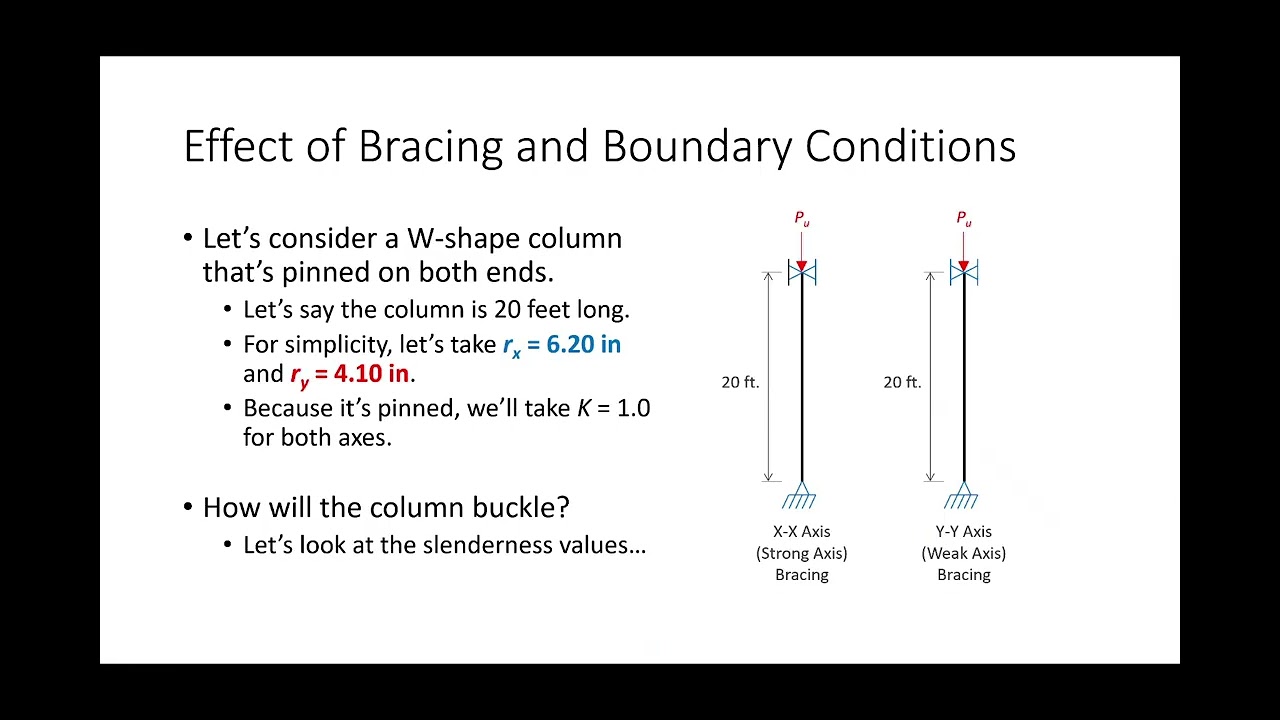 Effect of Bracing and Boundary Conditions

• Let's consider a W-shape column that's pinned on both ends.
  • Let's say the column is 20 feet long.
  • For simplicity, let's take $r_x$ = 6.20 in and $r_y$ = 4.10 in.
  • Because it's pinned, we'll take $K$ = 1.0 for both axes.

• How will the column buckle?
  • Let's look at the slenderness values…

$P_u$

20 ft.

X-X Axis
(Strong Axis)
Bracing

$P_u$

20 ft.

Y-Y Axis
(Weak Axis)
Bracing